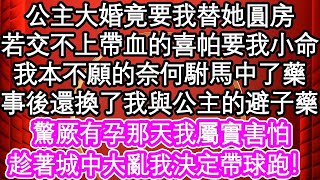 公主大婚竟要我替她圓房
若交不上帶血的喜帕要我小命
我本不願的奈何駙馬中了藥
事後還換了我與公主的避子藥
驚厥有孕那天我屬實害怕
趁著城中大亂我決定帶球跑!